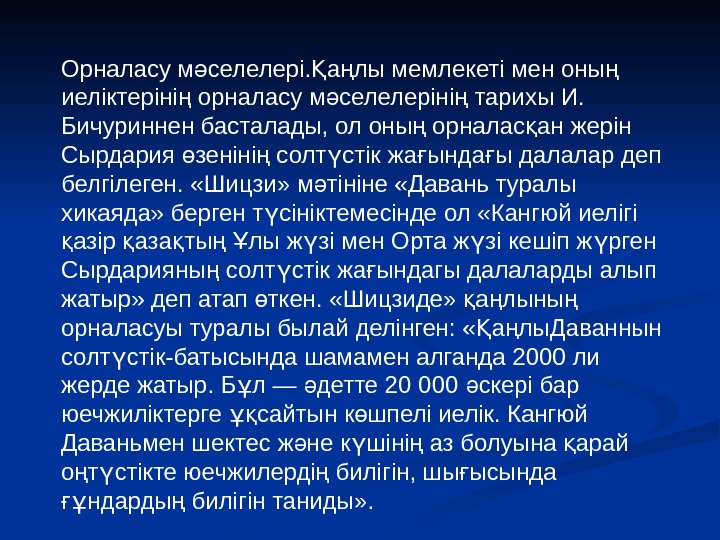 Орналасу мәселелері.Қаңлы мемлекеті мен оның иеліктерінің орналасу мәселелерінің тарихы И. Бичуриннен басталады, ол оның орналасқан жерін Сырдария өзенінің солтүстік жағындағы далалар деп белгілеген. «Шицзи» мәтініне «Давань туралы хикаяда» берген түсініктемесінде ол «Кангюй иелігі қазір қазақтың Ұлы жүзі мен Орта жүзі кешіп жүрген Сырдарияның солтүстік жағындагы далаларды алып жатыр» деп атап өткен. «Шицзиде» қаңлының орналасуы туралы былай делінген: «ҚаңлыДаваннын солтүстік-батысында шамамен алганда 2000 ли жерде жатыр. Бұл — әдетте 20 000 әскері бар юечжиліктерге ұқсайтын көшпелі иелік. Кангюй Даваньмен шектес және күшінің аз болуына қарай оңтүстікте юечжилердің билігін, шығысында ғұндардың билігін таниды».